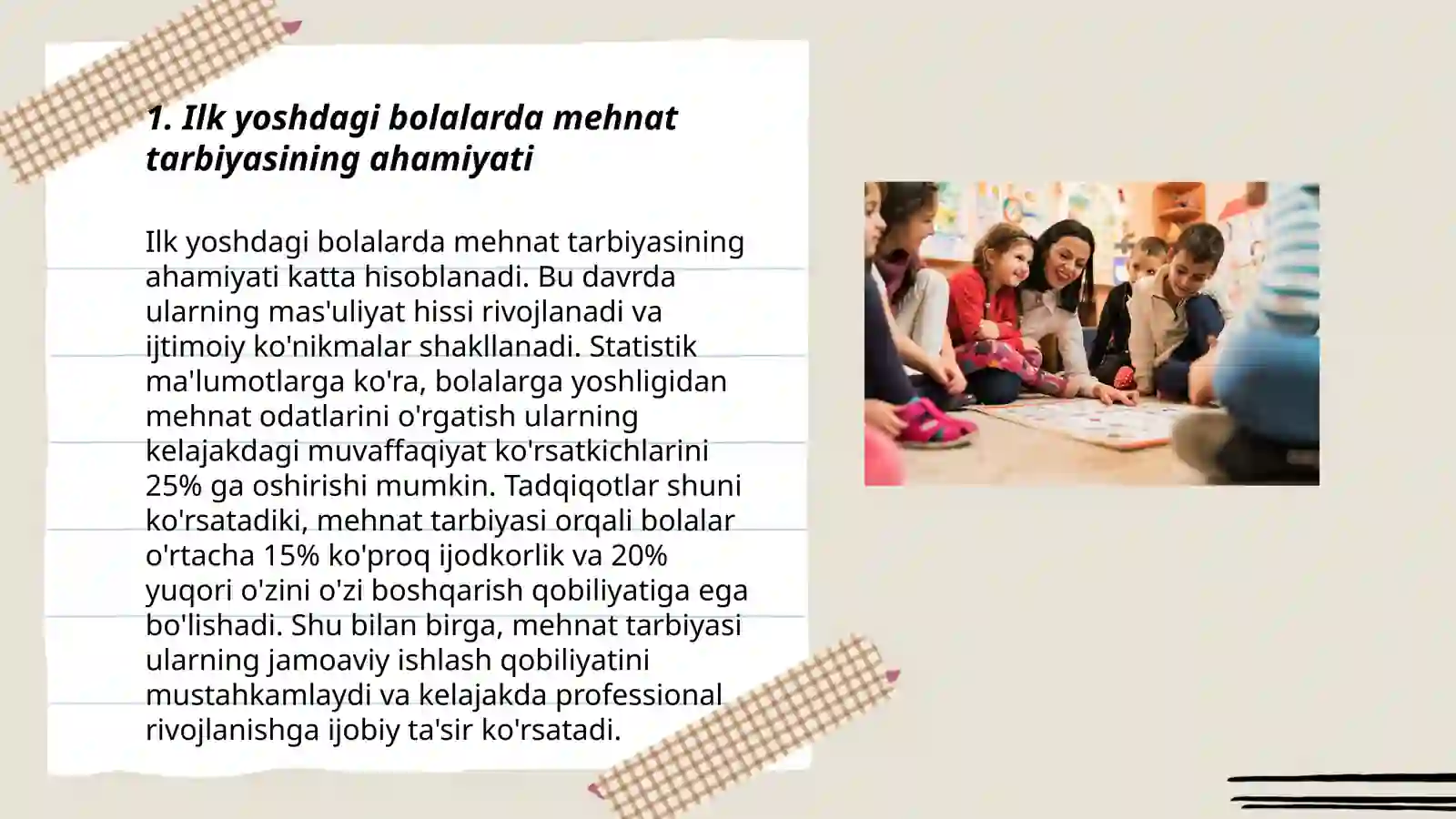 1. Ilk yoshdagi bolalarda mehnat tarbiyasining ahamiyati

Ilk yoshdagi bolalarda mehnat tarbiyasining ahamiyati katta hisoblanadi. Bu davrda ularning mas'uliyat hissi rivojlanadi va ijtimoiy ko'nikmalar shakllanadi. Statistik ma'lumotlarga ko'ra, bolalarga yoshligidan mehnat odatlarini o'rgatish ularning kelajakdagi muvaffaqiyat ko'rsatkichlarini 25% ga oshirishi mumkin. Tadqiqotlar shuni ko'rsatadiki, mehnat tarbiyasi orqali bolalar o'rtacha 15% ko'proq ijodkorlik va 20% yuqori o'zini o'zi boshqarish qobiliyatiga ega bo'lishadi. Shu bilan birga, mehnat tarbiyasi ularning jamoaviy ishlash qobiliyatini mustahkamlaydi va kelajakda professional rivojlanishga ijobiy ta'sir ko'rsatadi.